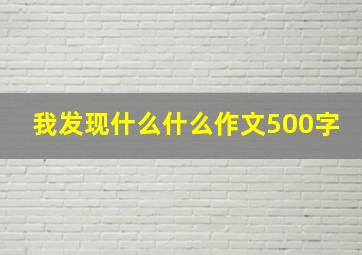 我发现什么什么作文500字